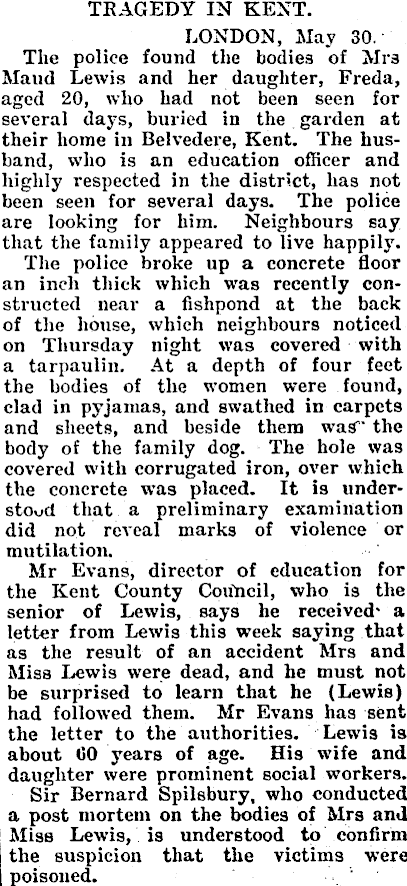 TRAGEDY IN KENT.

LONDON, May 30.

The police found the bodies of Mrs Maud Lewis and her daughter, Freda, aged 20, who had not been seen for several days, buried in the garden at their home in Belvedere, Kent. The husband, who is an education officer and highly respected in the district, has not been seen for several days. The police are looking for him. Neighbours say that the family appeared to live happily.

The police broke up a concrete floor an inch thick which was recently constructed near a fishpond at the back of the house, which neighbours noticed on Thursday night was covered with a tarpaulin. At a depth of four feet the bodies of the women were found, clad in pyjamas, and swathed in carpets and sheets, and beside them was the body of the family dog. The hole was covered with corrugated iron, over which the concrete was placed. It is understood that a preliminary examination did not reveal marks of violence or mutilation.

Mr Evans, director of education for the Kent County Council, who is the senior of Lewis, says he received a letter from Lewis this week saying that as the result of an accident Mrs and Miss Lewis were dead, and he must not be surprised to learn that he (Lewis) had followed them. Mr Evans has sent the letter to the authorities. Lewis is about 60 years of age. His wife and daughter were prominent social workers.

Sir Bernard Spilsbury, who conducted a post mortem on the bodies of Mrs and Miss Lewis, is understood to confirm the suspicion that the victims were poisoned.